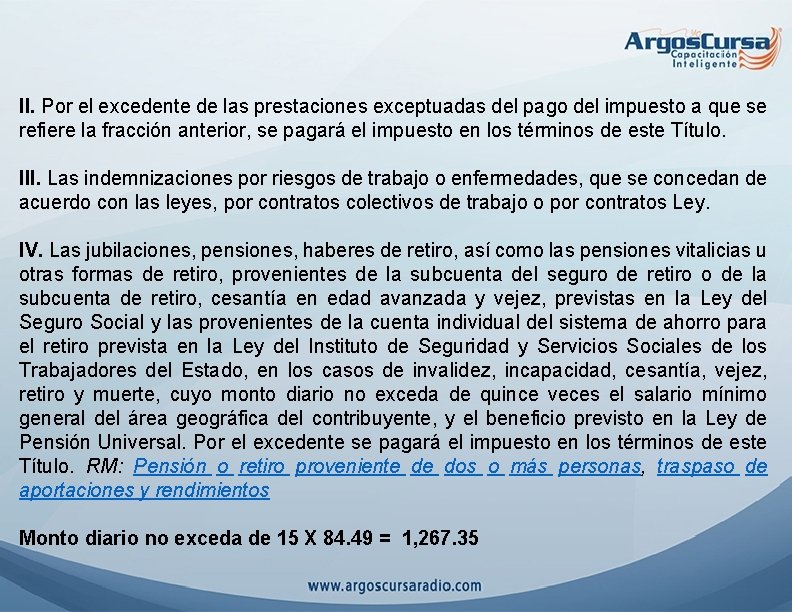 ArgosCursa
Capacitación Inteligente

II. Por el excedente de las prestaciones exceptuadas del pago del impuesto a que se refiere la fracción anterior, se pagará el impuesto en los términos de este Título.

III. Las indemnizaciones por riesgos de trabajo o enfermedades, que se concedan de acuerdo con las leyes, por contratos colectivos de trabajo o por contratos Ley.

IV. Las jubilaciones, pensiones, haberes de retiro, así como las pensiones vitalicias u otras formas de retiro, provenientes de la subcuenta del seguro de retiro o de la subcuenta de retiro, cesantía en edad avanzada y vejez, previstas en la Ley del Seguro Social y las provenientes de la cuenta individual del sistema de ahorro para el retiro prevista en la Ley del Instituto de Seguridad y Servicios Sociales de los Trabajadores del Estado, en los casos de invalidez, incapacidad, cesantía, vejez, retiro y muerte, cuyo monto diario no exceda de quince veces el salario mínimo general del área geográfica del contribuyente, y el beneficio previsto en la Ley de Pensión Universal. Por el excedente se pagará el impuesto en los términos de este Título. RM: Pensión o retiro proveniente de dos o más personas, traspaso de aportaciones y rendimientos

Monto diario no exceda de 15 X 84.49 = 1,267.35

www.argoscursaradio.com